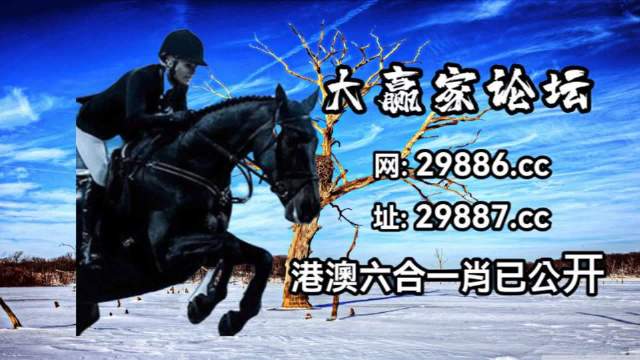 大赢家论坛

网: 29886.cc

址: 29887.cc

港澳六合一肖已公开